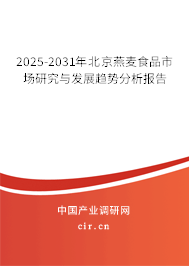 2025-2031年北京燕麦食品市场研究与发展趋势分析报告

中国产业调研网

cir.cn